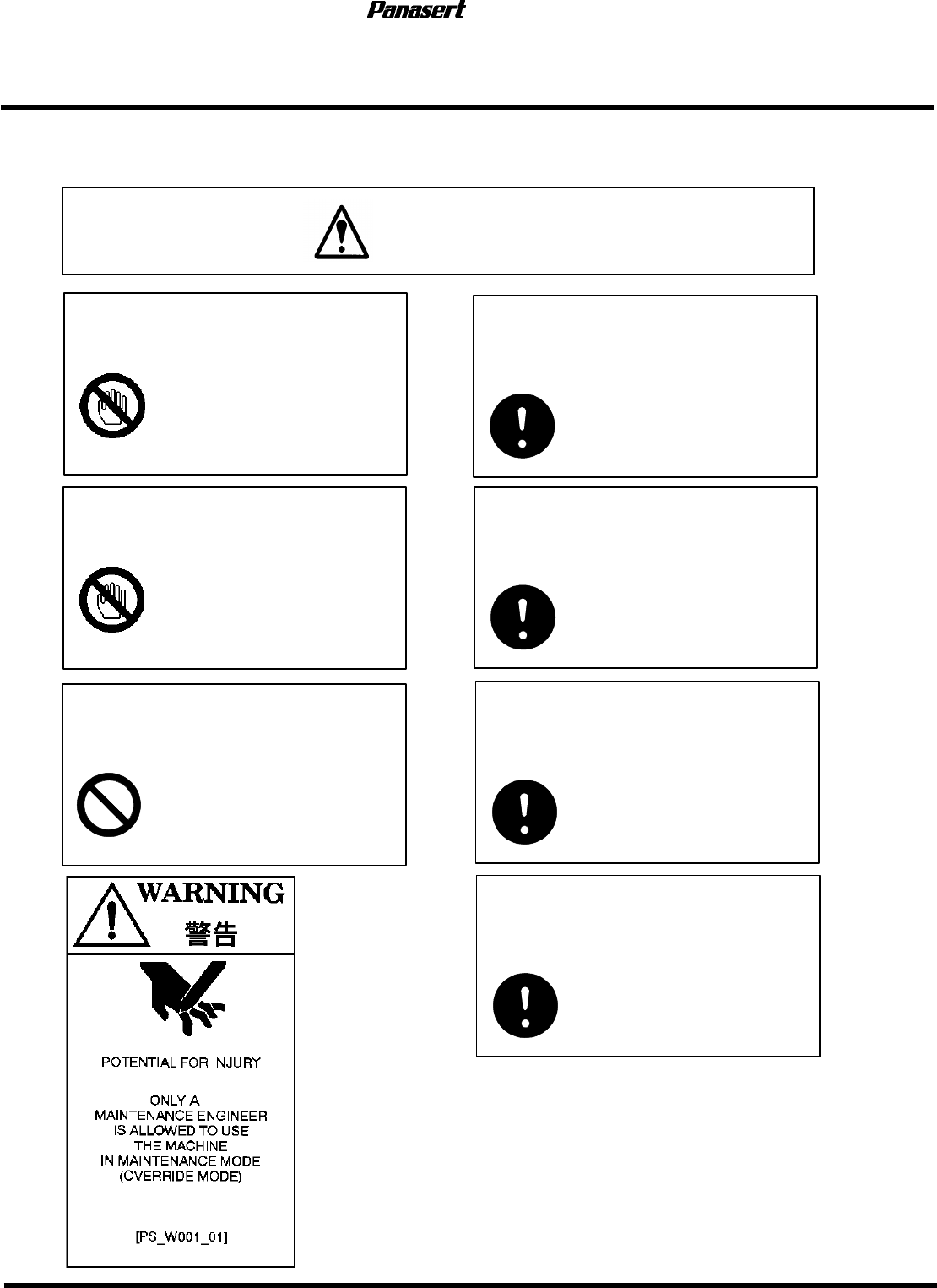 Panasert

WARNING
警告

POTENTIAL FOR INJURY

ONLY A
MAINTENANCE ENGINEER
IS ALLOWED TO USE
THE MACHINE
IN MAINTENANCE MODE
(OVERRIDE MODE)

[PS_W001_01]